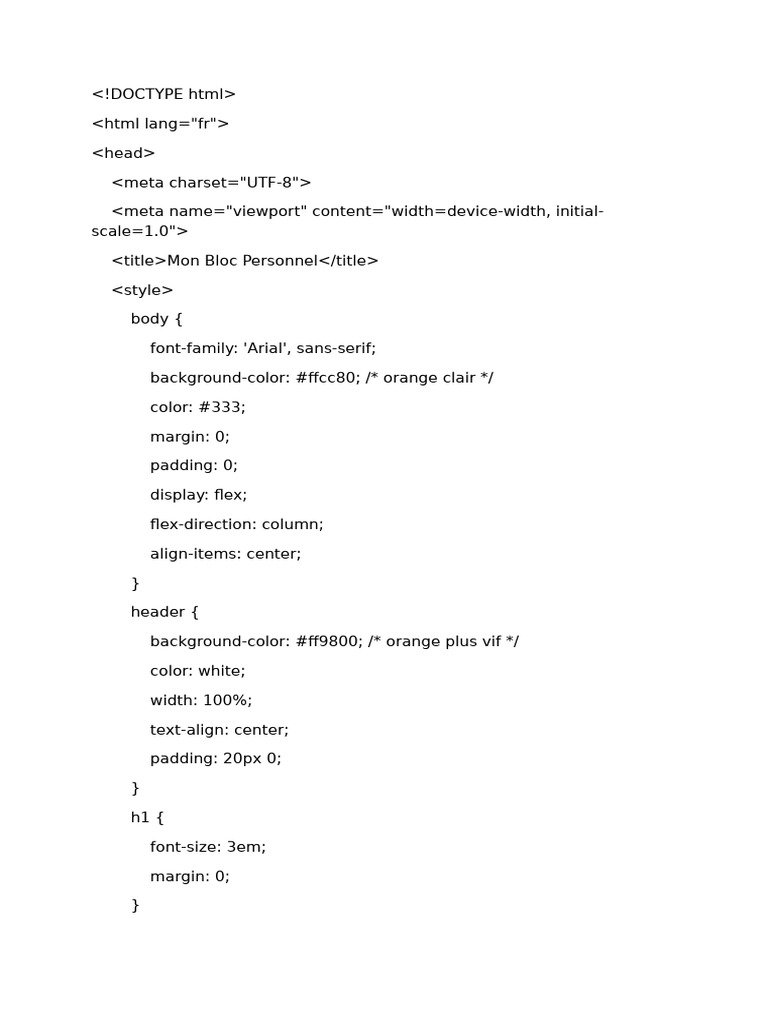 <!DOCTYPE html>

<html lang="fr">

<head>

<meta charset="UTF-8">

<meta name="viewport" content="width=device-width, initial-scale=1.0">

<title>Mon Bloc Personnel</title>

<style>

body {

font-family: 'Arial', sans-serif;

background-color: #ffcc80; /* orange clair */

color: #333;

margin: 0;

padding: 0;

display: flex;

flex-direction: column;

align-items: center;

}

header {

background-color: #ff9800; /* orange plus vif */

color: white;

width: 100%;

text-align: center;

padding: 20px 0;

}

h1 {

font-size: 3em;

margin: 0;

}